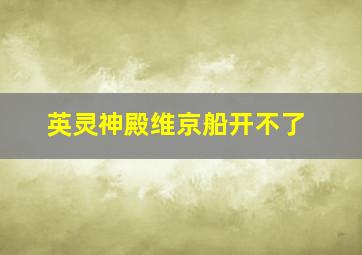 英灵神殿维京船开不了